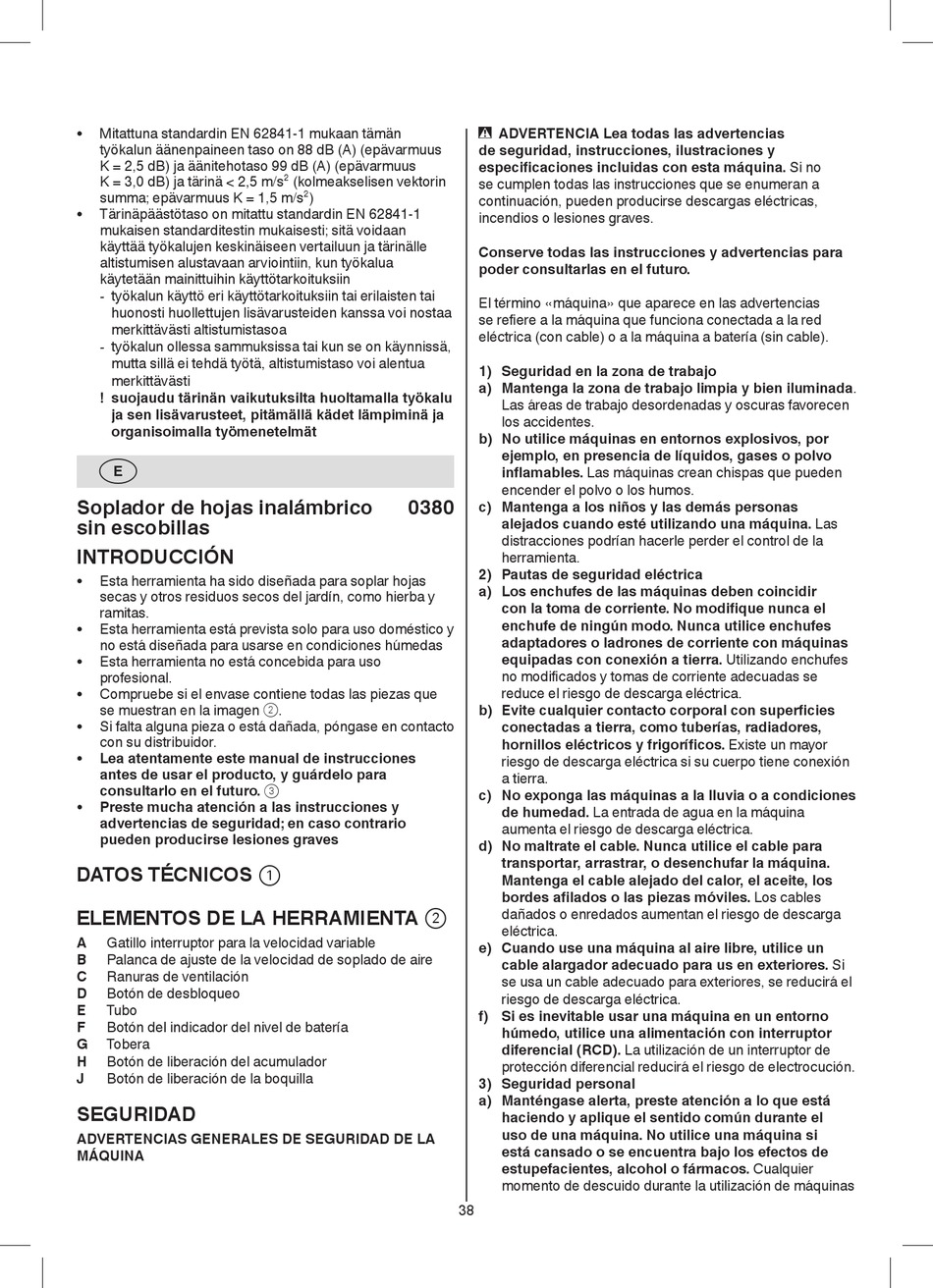 • Mitattuna standardin EN 62841-1 mukaan tämän työkalun äänenpaineen taso on 88 dB (A) (epävarmuus K = 2,5 dB) ja äänitehotaso 99 dB (A) (epävarmuus K = 3,0 dB) ja tärinä < 2,5 m/s$^2$ (kolmeakselisen vektorin summa; epävarmuus K = 1,5 m/s$^2$)
• Tärinäpäästötaso on mitattu standardin EN 62841-1 mukaisen standarditestin mukaisesti; sitä voidaan käyttää työkalujen keskinäiseen vertailuun ja tärinälle altistumisen alustavaan arviointiin, kun työkalua käytetään mainittuihin käyttötarkoituksiin
- työkalun käyttö eri käyttötarkoituksiin tai erilaisten tai huonosti huollettujen lisävarusteiden kanssa voi nostaa merkittävästi altistumistasoa
- työkalun ollessa sammuksissa tai kun se on käynnissä, mutta sillä ei tehdä työtä, altistumistaso voi alentua merkittävästi
! suojaudu tärinän vaikutuksilta huoltamalla työkalu ja sen lisävarusteet, pitämällä kädet lämpiminä ja organisoimalla työmenetelmät

E

Soplador de hojas inalámbrico sin escobillas 0380

INTRODUCCIÓN
• Esta herramienta ha sido diseñada para soplar hojas secas y otros residuos secos del jardín, como hierba y ramitas.
• Esta herramienta está prevista solo para uso doméstico y no está diseñada para usarse en condiciones húmedas
• Esta herramienta no está concebida para uso profesional.
• Compruebe si el envase contiene todas las piezas que se muestran en la imagen 2.
• Si falta alguna pieza o está dañada, póngase en contacto con su distribuidor.
• Lea atentamente este manual de instrucciones antes de usar el producto, y guárdelo para consultarlo en el futuro. 3
• Preste mucha atención a las instrucciones y advertencias de seguridad; en caso contrario pueden producirse lesiones graves

DATOS TÉCNICOS 1

ELEMENTOS DE LA HERRAMIENTA 2
A Gatillo interruptor para la velocidad variable
B Palanca de ajuste de la velocidad de soplado de aire
C Ranuras de ventilación
D Botón de desbloqueo
E Tubo
F Botón del indicador del nivel de batería
G Tobera
H Botón de liberación del acumulador
J Botón de liberación de la boquilla

SEGURIDAD
ADVERTENCIAS GENERALES DE SEGURIDAD DE LA MÁQUINA

ADVERTENCIA Lea todas las advertencias de seguridad, instrucciones, ilustraciones y especificaciones incluidas con esta máquina. Si no se cumplen todas las instrucciones que se enumeran a continuación, pueden producirse descargas eléctricas, incendios o lesiones graves.

Conserve todas las instrucciones y advertencias para poder consultarlas en el futuro.

El término «máquina» que aparece en las advertencias se refiere a la máquina que funciona conectada a la red eléctrica (con cable) o a la máquina a batería (sin cable).

1) Seguridad en la zona de trabajo
a) Mantenga la zona de trabajo limpia y bien iluminada. Las áreas de trabajo desordenadas y oscuras favorecen los accidentes.
b) No utilice máquinas en entornos explosivos, por ejemplo, en presencia de líquidos, gases o polvo inflamables. Las máquinas crean chispas que pueden encender el polvo o los humos.
c) Mantenga a los niños y las demás personas alejados cuando esté utilizando una máquina. Las distracciones podrían hacerle perder el control de la herramienta.
2) Pautas de seguridad eléctrica
a) Los enchufes de las máquinas deben coincidir con la toma de corriente. No modifique nunca el enchufe de ningún modo. Nunca utilice enchufes adaptadores o ladrones de corriente con máquinas equipadas con conexión a tierra. Utilizando enchufes no modificados y tomas de corriente adecuadas se reduce el riesgo de descarga eléctrica.
b) Evite cualquier contacto corporal con superficies conectadas a tierra, como tuberías, radiadores, hornillos eléctricos y frigoríficos. Existe un mayor riesgo de descarga eléctrica si su cuerpo tiene conexión a tierra.
c) No exponga las máquinas a la lluvia o a condiciones de humedad. La entrada de agua en la máquina aumenta el riesgo de descarga eléctrica.
d) No maltrate el cable. Nunca utilice el cable para transportar, arrastrar, o desenchufar la máquina. Mantenga el cable alejado del calor, el aceite, los bordes afilados o las piezas móviles. Los cables dañados o enredados aumentan el riesgo de descarga eléctrica.
e) Cuando use una máquina al aire libre, utilice un cable alargador adecuado para us en exteriores. Si se usa un cable adecuado para exteriores, se reducirá el riesgo de descarga eléctrica.
f) Si es inevitable usar una máquina en un entorno húmedo, utilice una alimentación con interruptor diferencial (RCD). La utilización de un interruptor de protección diferencial reducirá el riesgo de electrocución.
3) Seguridad personal
a) Manténgase alerta, preste atención a lo que está haciendo y aplique el sentido común durante el uso de una máquina. No utilice una máquina si está cansado o se encuentra bajo los efectos de estupefacientes, alcohol o fármacos. Cualquier momento de descuido durante la utilización de máquinas

38